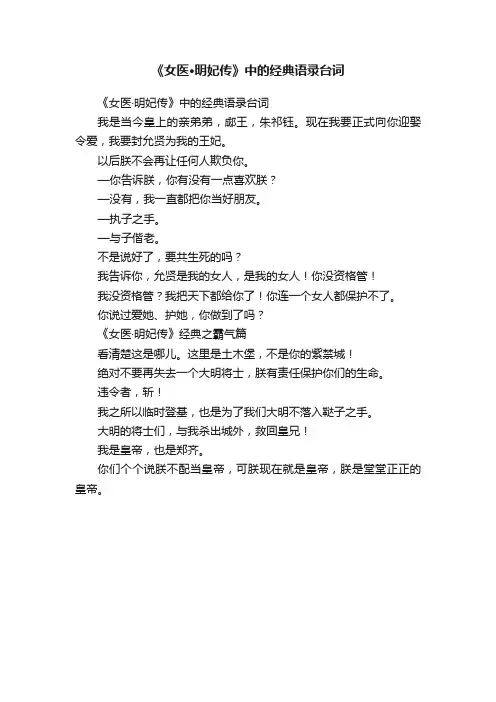 《女医•明妃传》中的经典语录台词

《女医·明妃传》中的经典语录台词

我是当今皇上的亲弟弟，郕王，朱祁钰。现在我要正式向你迎娶令爱，我要封允贤为我的王妃。

以后朕不会再让任何人欺负你。

—你告诉朕，你有没有一点喜欢朕？

—没有，我一直都把你当好朋友。

—执子之手。

—与子偕老。

不是说好了，要共生死的吗？

我告诉你，允贤是我的女人，是我的女人！你没资格管！

我没资格管？我把天下都给你了！你连一个女人都保护不了。

你说过爱她、护她，你做到了吗？

《女医·明妃传》经典之霸气篇

看清楚这是哪儿。这里是土木堡，不是你的紫禁城！

绝对不要再失去一个大明将士，朕有责任保护你们的生命。

违令者，斩！

我之所以临时登基，也是为了我们大明不落入鞑子之手。

大明的将士们，与我杀出城外，救回皇兄！

我是皇帝，也是郑齐。

你们个个说朕不配当皇帝，可朕现在就是皇帝，朕是堂堂正正的皇帝。